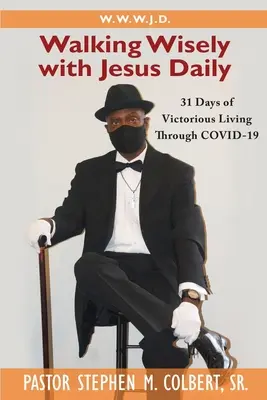 W.W.W.J.D.

Walking Wisely with Jesus Daily

31 Days of Victorious Living Through COVID-19

PASTOR STEPHEN M. COLBERT, SR.